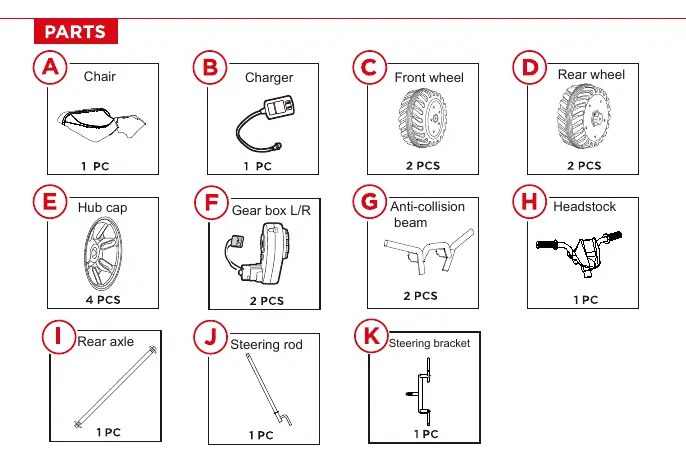 PARTS

A
Chair
1 PC

B
Charger
1 PC

C
Front wheel
2 PCS

D
Rear wheel
2 PCS

E
Hub cap
4 PCS

F
Gear box L/R
2 PCS

G
Anti-collision beam
2 PCS

H
Headstock
1 PC

I
Rear axle
1 PC

J
Steering rod
1 PC

K
Steering bracket
1 PC